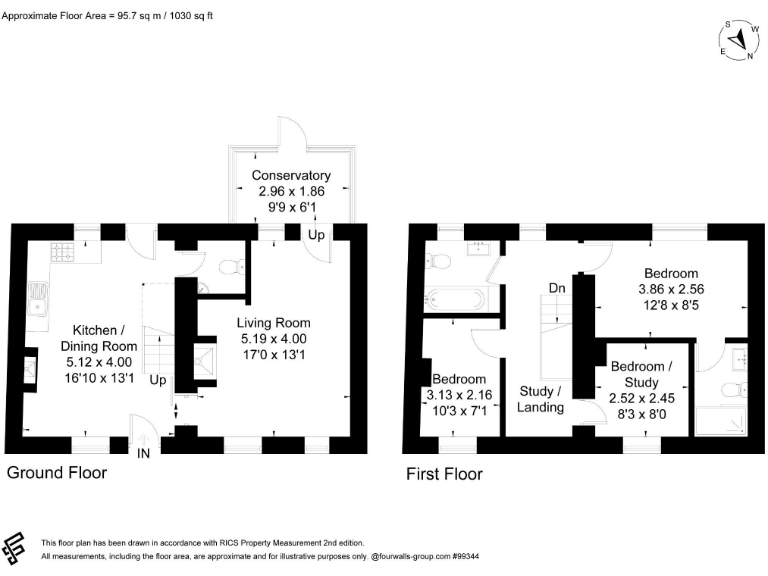 Approximate Floor Area = 95.7 sq m / 1030 sq ft

S
W
E
N

Conservatory
2.96 x 1.86
9'9 x 6'1

Up

Kitchen /
Dining Room
5.12 x 4.00
16'10 x 13'1

Up

Living Room
5.19 x 4.00
17'0 x 13'1

IN

Ground Floor

Dn

Bedroom
3.86 x 2.56
12'8 x 8'5

Bedroom
3.13 x 2.16
10'3 x 7'1

Study /
Landing

Bedroom /
Study
2.52 x 2.45
8'3 x 8'0

First Floor

This floor plan has been drawn in accordance with RICS Property Measurement 2nd edition.
All measurements, including the floor area, are approximate and for illustrative purposes only. @fourwalls-group.com #99344